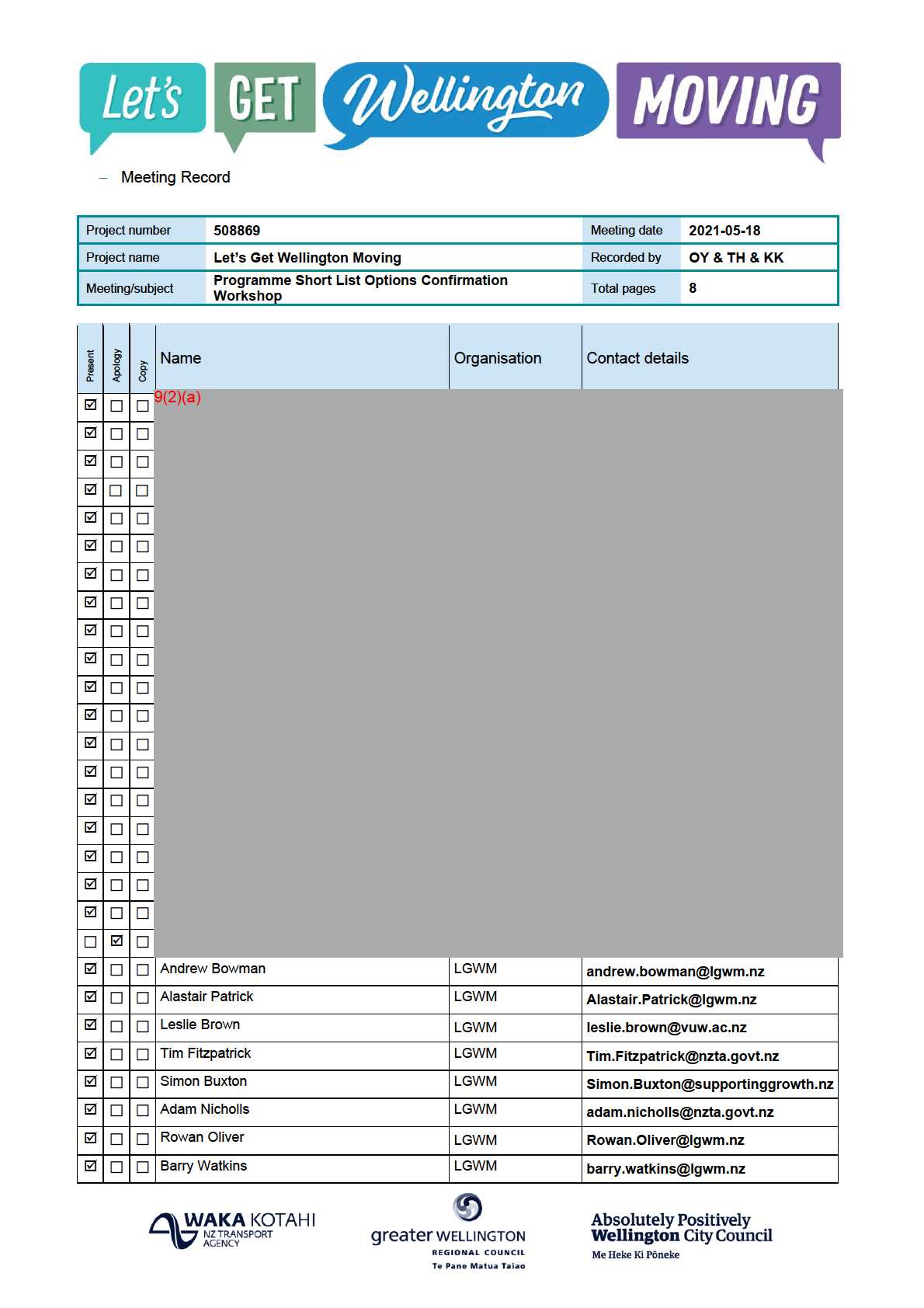 Let's GET Wellington MOVING

– Meeting Record

| Project number | 508869 | Meeting date | 2021-05-18 |
|---|---|---|---|
| Project name | Let's Get Wellington Moving | Recorded by | OY & TH & KK |
| Meeting/subject | Programme Short List Options Confirmation Workshop | Total pages | 8 |

| Present | Apology | Copy | Name | Organisation | Contact details |
|---|---|---|---|---|---|
| ☑ | ☐ | ☐ | 9(2)(a) | | |
| ☑ | ☐ | ☐ | | | |
| ☑ | ☐ | ☐ | | | |
| ☑ | ☐ | ☐ | | | |
| ☑ | ☐ | ☐ | | | |
| ☑ | ☐ | ☐ | | | |
| ☑ | ☐ | ☐ | | | |
| ☑ | ☐ | ☐ | | | |
| ☑ | ☐ | ☐ | | | |
| ☑ | ☐ | ☐ | | | |
| ☑ | ☐ | ☐ | | | |
| ☑ | ☐ | ☐ | | | |
| ☑ | ☐ | ☐ | | | |
| ☑ | ☐ | ☐ | | | |
| ☑ | ☐ | ☐ | | | |
| ☑ | ☐ | ☐ | | | |
| ☑ | ☐ | ☐ | | | |
| ☑ | ☐ | ☐ | | | |
| ☑ | ☐ | ☐ | | | |
| ☐ | ☑ | ☐ | | | |
| ☑ | ☐ | ☐ | Andrew Bowman | LGWM | andrew.bowman@lgwm.nz |
| ☑ | ☐ | ☐ | Alastair Patrick | LGWM | Alastair.Patrick@lgwm.nz |
| ☑ | ☐ | ☐ | Leslie Brown | LGWM | leslie.brown@vuw.ac.nz |
| ☑ | ☐ | ☐ | Tim Fitzpatrick | LGWM | Tim.Fitzpatrick@nzta.govt.nz |
| ☑ | ☐ | ☐ | Simon Buxton | LGWM | Simon.Buxton@supportinggrowth.nz |
| ☑ | ☐ | ☐ | Adam Nicholls | LGWM | adam.nicholls@nzta.govt.nz |
| ☑ | ☐ | ☐ | Rowan Oliver | LGWM | Rowan.Oliver@lgwm.nz |
| ☑ | ☐ | ☐ | Barry Watkins | LGWM | barry.watkins@lgwm.nz |

WAKA KOTAHI NZ TRANSPORT AGENCY

greater WELLINGTON REGIONAL COUNCIL Te Pane Matua Taiao

Absolutely Positively Wellington City Council Me Heke Ki Pōneke